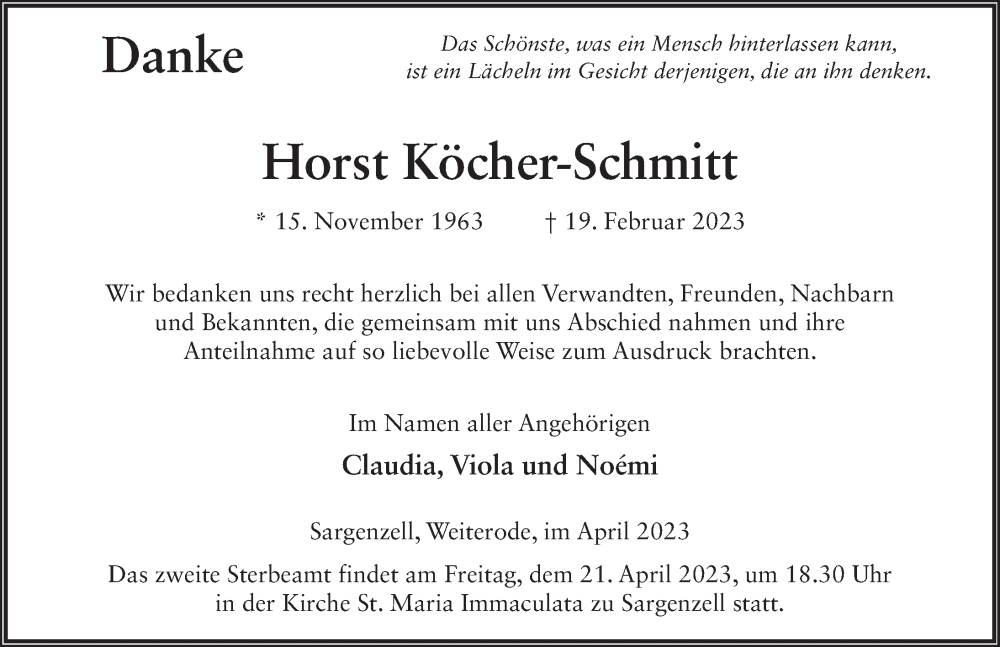 Danke

Das Schönste, was ein Mensch hinterlassen kann, ist ein Lächeln im Gesicht derjenigen, die an ihn denken.

Horst Köcher-Schmitt

* 15. November 1963 † 19. Februar 2023

Wir bedanken uns recht herzlich bei allen Verwandten, Freunden, Nachbarn und Bekannten, die gemeinsam mit uns Abschied nahmen und ihre Anteilnahme auf so liebevolle Weise zum Ausdruck brachten.

Im Namen aller Angehörigen

Claudia, Viola und Noémi

Sargenzell, Weiterode, im April 2023

Das zweite Sterbeamt findet am Freitag, dem 21. April 2023, um 18.30 Uhr in der Kirche St. Maria Immaculata zu Sargenzell statt.